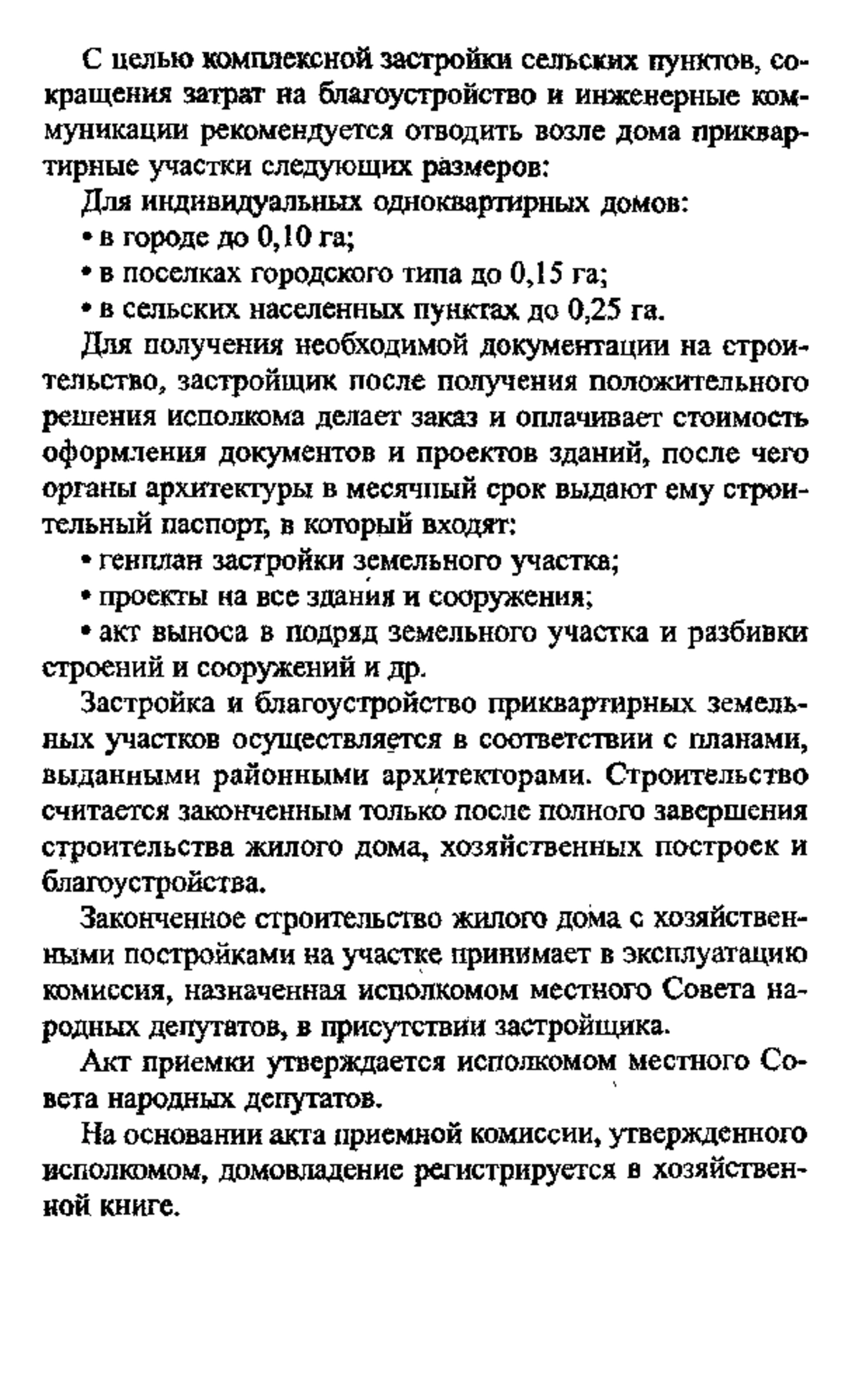 С целью комплексной застройки сельских пунктов, сокращения затрат на благоустройство и инженерные коммуникации рекомендуется отводить возле дома приквартирные участки следующих размеров:

Для индивидуальных одноквартирных домов:

• в городе до 0,10 га;

• в поселках городского типа до 0,15 га;

• в сельских населенных пунктах до 0,25 га.

Для получения необходимой документации на строительство, застройщик после получения положительного решения исполкома делает заказ и оплачивает стоимость оформления документов и проектов зданий, после чего органы архитектуры в месячный срок выдают ему строительный паспорт, в который входят:

• генплан застройки земельного участка;

• проекты на все здания и сооружения;

• акт выноса в подряд земельного участка и разбивки строений и сооружений и др.

Застройка и благоустройство приквартирных земельных участков осуществляется в соответствии с планами, выданными районными архитекторами. Строительство считается законченным только после полного завершения строительства жилого дома, хозяйственных построек и благоустройства.

Законченное строительство жилого дома с хозяйственными постройками на участке принимает в эксплуатацию комиссия, назначенная исполкомом местного Совета народных депутатов, в присутствии застройщика.

Акт приемки утверждается исполкомом местного Совета народных депутатов.

На основании акта приемной комиссии, утвержденного исполкомом, домовладение регистрируется в хозяйственной книге.